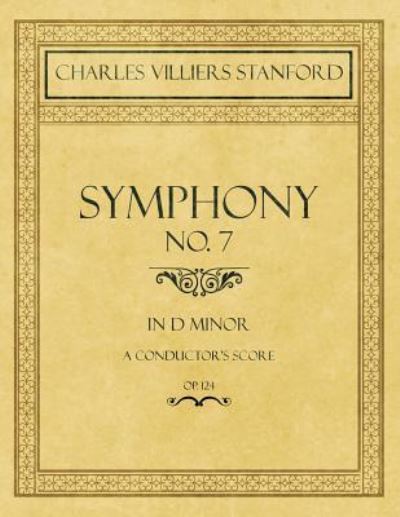 CHARLES VILLIERS STANFORD

SYMPHONY
NO. 7

IN D MINOR

A CONDUCTOR'S SCORE

OP. 124